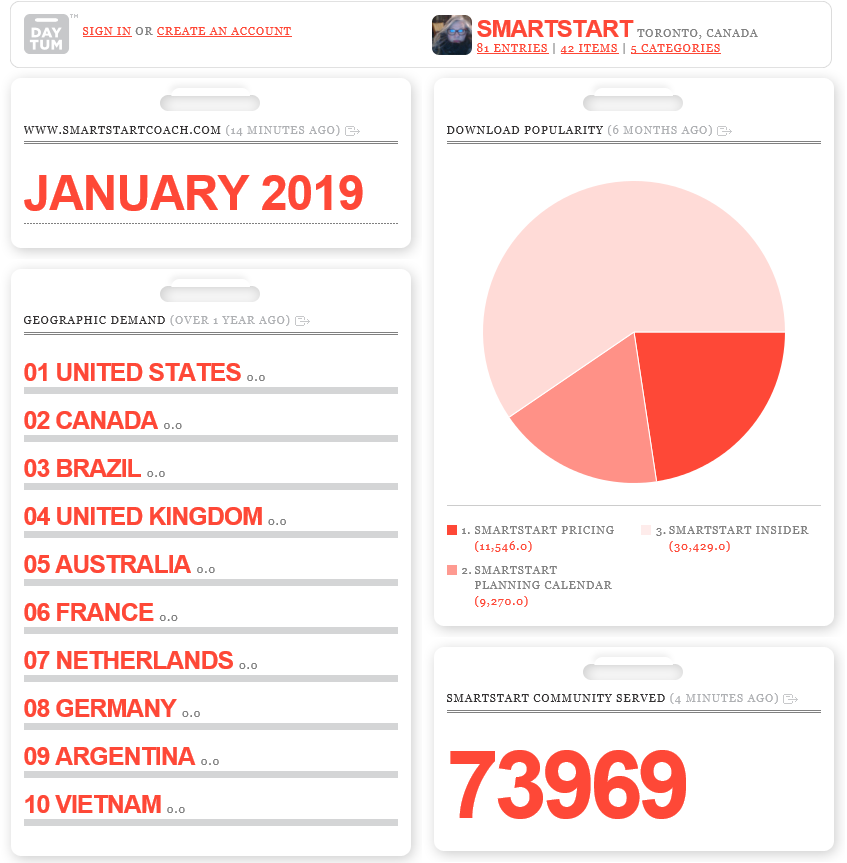 DAY TUM™

SIGN IN OR CREATE AN ACCOUNT

SMARTSTART TORONTO, CANADA
81 ENTRIES | 42 ITEMS | 5 CATEGORIES

WWW.SMARTSTARTCOACH.COM (14 MINUTES AGO)

JANUARY 2019

GEOGRAPHIC DEMAND (OVER 1 YEAR AGO)

01 UNITED STATES 0.0

02 CANADA 0.0

03 BRAZIL 0.0

04 UNITED KINGDOM 0.0

05 AUSTRALIA 0.0

06 FRANCE 0.0

07 NETHERLANDS 0.0

08 GERMANY 0.0

09 ARGENTINA 0.0

10 VIETNAM 0.0

DOWNLOAD POPULARITY (6 MONTHS AGO)

1. SMARTSTART PRICING (11,546.0)

2. SMARTSTART PLANNING CALENDAR (9,270.0)

3. SMARTSTART INSIDER (30,429.0)

SMARTSTART COMMUNITY SERVED (4 MINUTES AGO)

73969